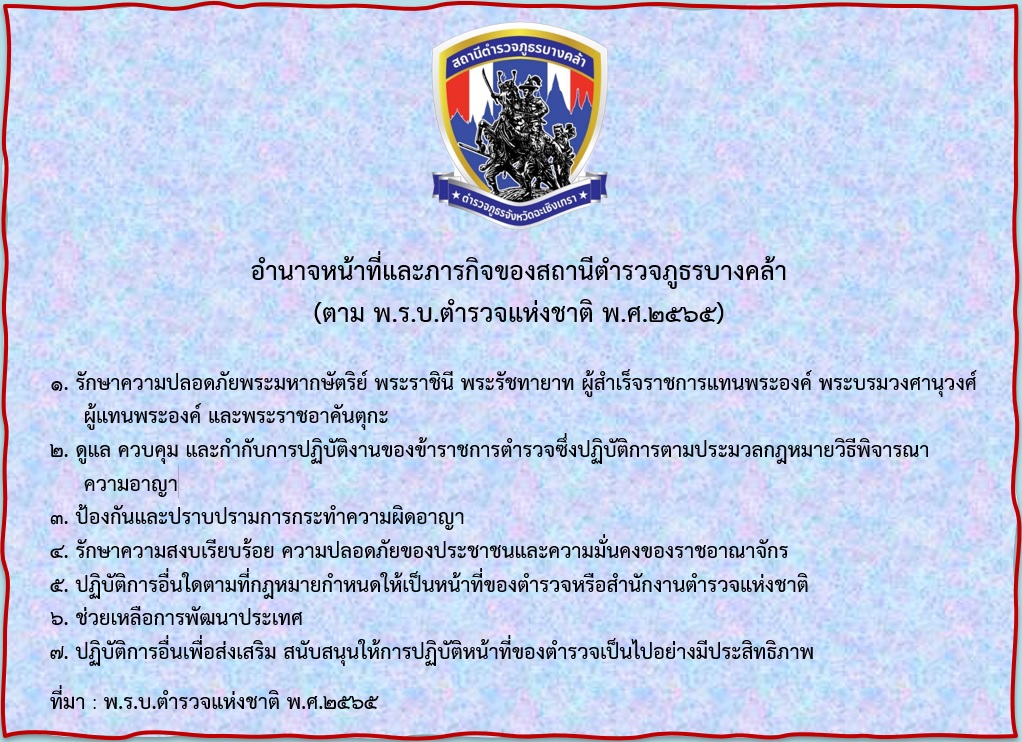 สถานีตำรวจภูธรบางคล้า

ตำรวจภูธรจังหวัดฉะเชิงเทรา

อำนาจหน้าที่และภารกิจของสถานีตำรวจภูธรบางคล้า
(ตาม พ.ร.บ.ตำรวจแห่งชาติ พ.ศ.๒๕๖๕)

๑. รักษาความปลอดภัยพระมหากษัตริย์ พระราชินี พระรัชทายาท ผู้สำเร็จราชการแทนพระองค์ พระบรมวงศานุวงศ์ ผู้แทนพระองค์ และพระราชอาคันตุกะ
๒. ดูแล ควบคุม และกำกับการปฏิบัติงานของข้าราชการตำรวจซึ่งปฏิบัติการตามประมวลกฎหมายวิธีพิจารณาความอาญา
๓. ป้องกันและปราบปรามการกระทำความผิดอาญา
๔. รักษาความสงบเรียบร้อย ความปลอดภัยของประชาชนและความมั่นคงของราชอาณาจักร
๕. ปฏิบัติการอื่นใดตามที่กฎหมายกำหนดให้เป็นหน้าที่ของตำรวจหรือสำนักงานตำรวจแห่งชาติ
๖. ช่วยเหลือการพัฒนาประเทศ
๗. ปฏิบัติการอื่นเพื่อส่งเสริม สนับสนุนให้การปฏิบัติหน้าที่ของตำรวจเป็นไปอย่างมีประสิทธิภาพ

ที่มา : พ.ร.บ.ตำรวจแห่งชาติ พ.ศ.๒๕๖๕